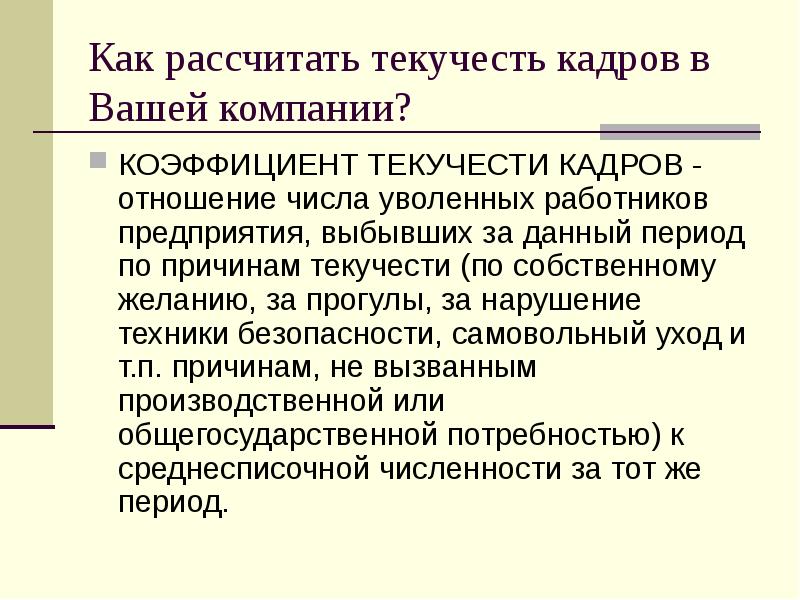 Как рассчитать текучесть кадров в Вашей компании?

КОЭФФИЦИЕНТ ТЕКУЧЕСТИ КАДРОВ - отношение числа уволенных работников предприятия, выбывших за данный период по причинам текучести (по собственному желанию, за прогулы, за нарушение техники безопасности, самовольный уход и т.п. причинам, не вызванным производственной или общегосударственной потребностью) к среднесписочной численности за тот же период.